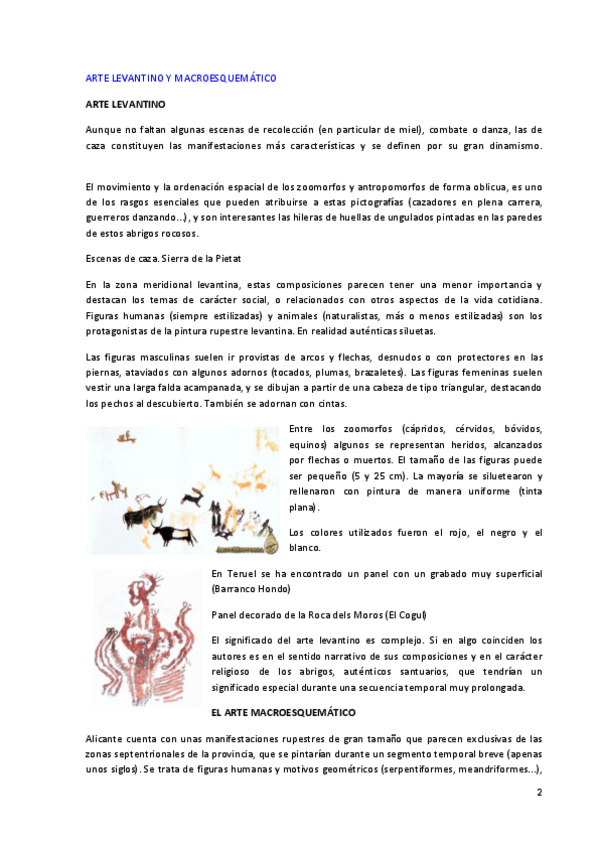 ARTE LEVANTINO Y MACROESQUEMÁTICO

ARTE LEVANTINO

Aunque no faltan algunas escenas de recolección (en particular de miel), combate o danza, las de caza constituyen las manifestaciones más características y se definen por su gran dinamismo.

El movimiento y la ordenación espacial de los zoomorfos y antropomorfos de forma oblicua, es uno de los rasgos esenciales que pueden atribuirse a estas pictografías (cazadores en plena carrera, guerreros danzando...), y son interesantes las hileras de huellas de ungulados pintadas en las paredes de estos abrigos rocosos.

Escenas de caza. Sierra de la Pietat

En la zona meridional levantina, estas composiciones parecen tener una menor importancia y destacan los temas de carácter social, o relacionados con otros aspectos de la vida cotidiana. Figuras humanas (siempre estilizadas) y animales (naturalistas, más o menos estilizadas) son los protagonistas de la pintura rupestre levantina. En realidad auténticas siluetas.

Las figuras masculinas suelen ir provistas de arcos y flechas, desnudos o con protectores en las piernas, ataviados con algunos adornos (tocados, plumas, brazaletes). Las figuras femeninas suelen vestir una larga falda acampanada, y se dibujan a partir de una cabeza de tipo triangular, destacando los pechos al descubierto. También se adornan con cintas.

Entre los zoomorfos (cápridos, cérvidos, bóvidos, equinos) algunos se representan heridos, alcanzados por flechas o muertos. El tamaño de las figuras puede ser pequeño (5 y 25 cm). La mayoría se siluetearon y rellenaron con pintura de manera uniforme (tinta plana).

Los colores utilizados fueron el rojo, el negro y el blanco.

En Teruel se ha encontrado un panel con un grabado muy superficial (Barranco Hondo)

Panel decorado de la Roca dels Moros (El Cogul)

El significado del arte levantino es complejo. Si en algo coinciden los autores es en el sentido narrativo de sus composiciones y en el carácter religioso de los abrigos, auténticos santuarios, que tendrían un significado especial durante una secuencia temporal muy prolongada.

EL ARTE MACROESQUEMÁTICO

Alicante cuenta con unas manifestaciones rupestres de gran tamaño que parecen exclusivas de las zonas septentrionales de la provincia, que se pintarían durante un segmento temporal breve (apenas unos siglos). Se trata de figuras humanas y motivos geométricos (serpentiformes, meandriformes...),

2